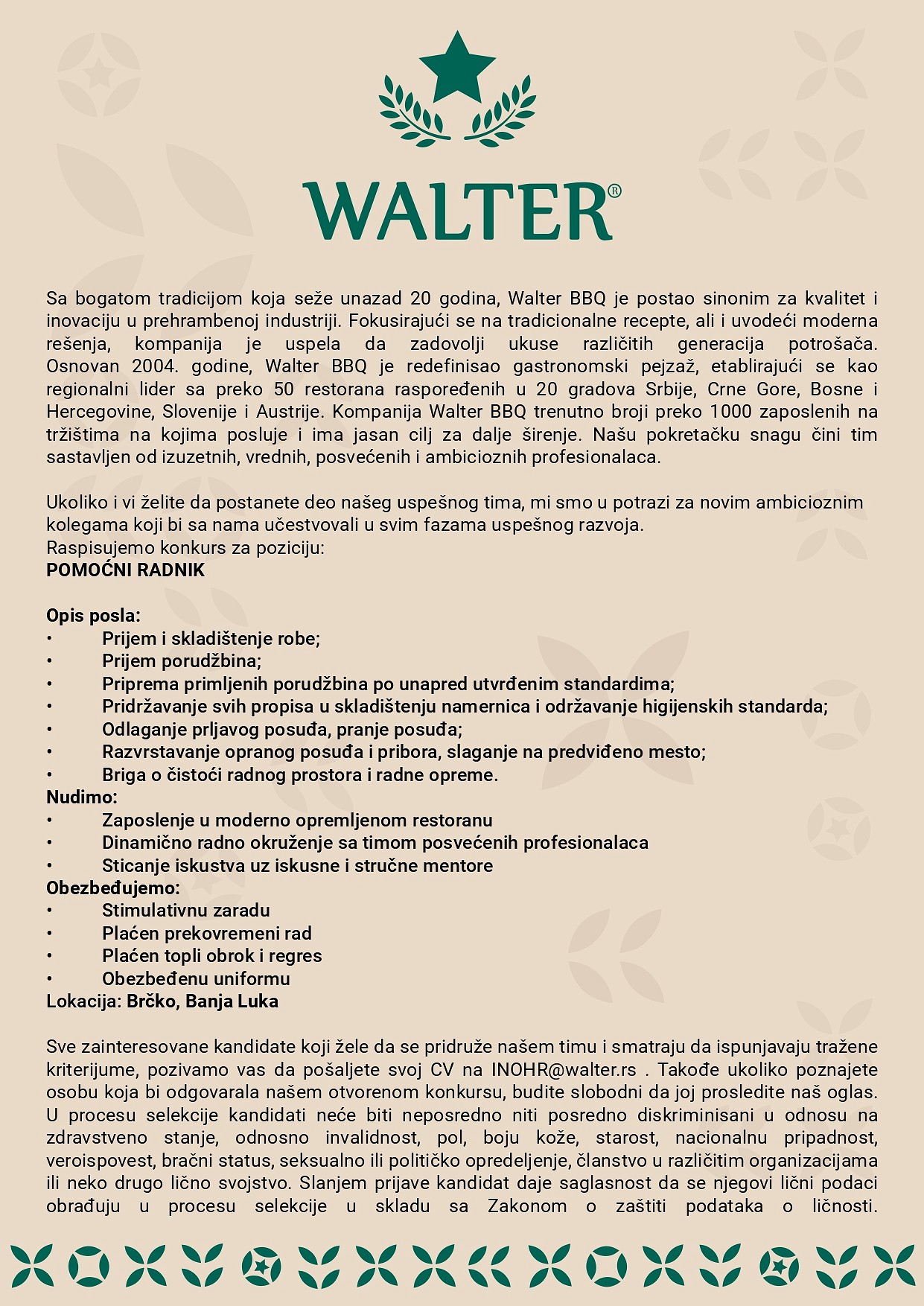 WALTER®

Sa bogatom tradicijom koja seže unazad 20 godina, Walter BBQ je postao sinonim za kvalitet i inovaciju u prehrambenoj industriji. Fokusirajući se na tradicionalne recepte, ali i uvodeći moderna rešenja, kompanija je uspela da zadovolji ukuse različitih generacija potrošača. Osnovan 2004. godine, Walter BBQ je redefinisao gastronomski pejzaž, etablirajući se kao regionalni lider sa preko 50 restorana raspoređenih u 20 gradova Srbije, Crne Gore, Bosne i Hercegovine, Slovenije i Austrije. Kompanija Walter BBQ trenutno broji preko 1000 zaposlenih na tržištima na kojima posluje i ima jasan cilj za dalje širenje. Našu pokretačku snagu čini tim sastavljen od izuzetnih, vrednih, posvećenih i ambicioznih profesionalaca.

Ukoliko i vi želite da postanete deo našeg uspešnog tima, mi smo u potrazi za novim ambicioznim kolegama koji bi sa nama učestvovali u svim fazama uspešnog razvoja.
Raspisujemo konkurs za poziciju:
POMOĆNI RADNIK

Opis posla:
• Prijem i skladištenje robe;
• Prijem porudžbina;
• Priprema primljenih porudžbina po unapred utvrđenim standardima;
• Pridržavanje svih propisa u skladištenju namernica i održavanje higijenskih standarda;
• Odlaganje prljavog posuđa, pranje posuđa;
• Razvrstavanje opranog posuđa i pribora, slaganje na predviđeno mesto;
• Briga o čistoći radnog prostora i radne opreme.
Nudimo:
• Zaposlenje u moderno opremljenom restoranu
• Dinamično radno okruženje sa timom posvećenih profesionalaca
• Sticanje iskustva uz iskusne i stručne mentore
Obezbeđujemo:
• Stimulativnu zaradu
• Plaćen prekovremeni rad
• Plaćen topli obrok i regres
• Obezbeđenu uniformu
Lokacija: Brčko, Banja Luka

Sve zainteresovane kandidate koji žele da se pridruže našem timu i smatraju da ispunjavaju tražene kriterijume, pozivamo vas da pošaljete svoj CV na INOHR@walter.rs . Takođe ukoliko poznajete osobu koja bi odgovarala našem otvorenom konkursu, budite slobodni da joj prosledite naš oglas. U procesu selekcije kandidati neće biti neposredno niti posredno diskriminisani u odnosu na zdravstveno stanje, odnosno invalidnost, pol, boju kože, starost, nacionalnu pripadnost, veroispovest, bračni status, seksualno ili političko opredeljenje, članstvo u različitim organizacijama ili neko drugo lično svojstvo. Slanjem prijave kandidat daje saglasnost da se njegovi lični podaci obrađuju u procesu selekcije u skladu sa Zakonom o zaštiti podataka o ličnosti.